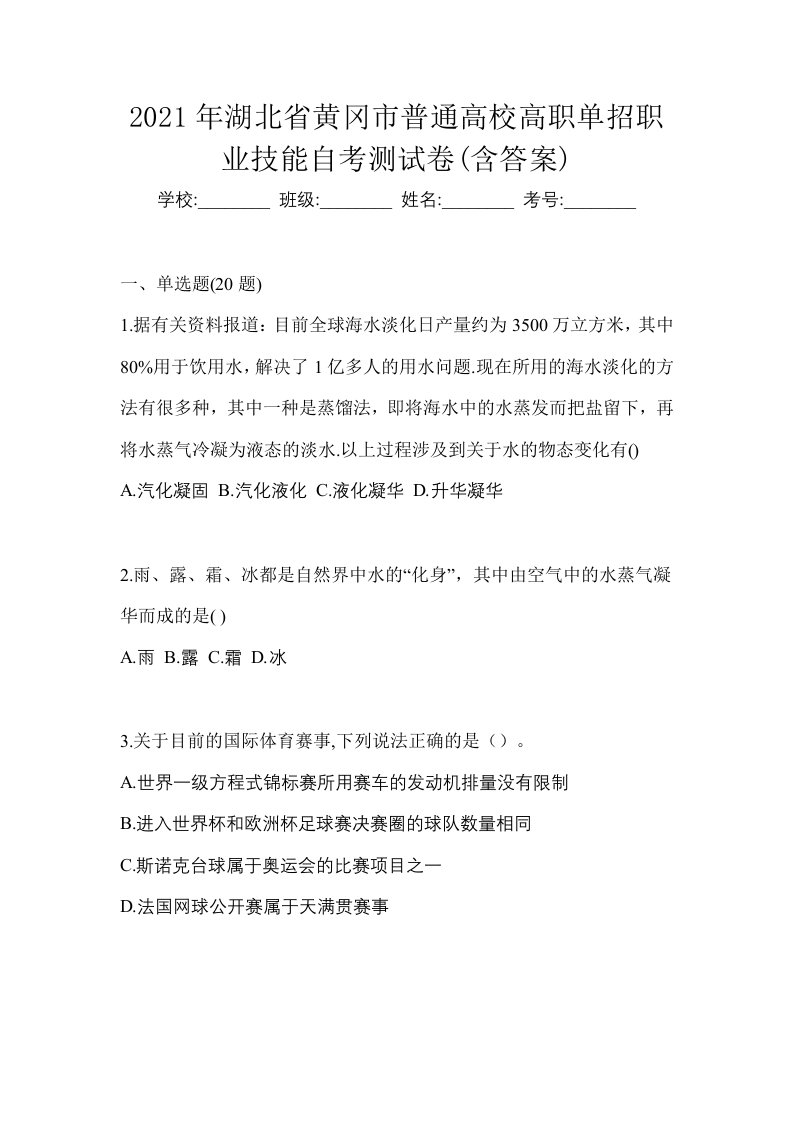 2021年湖北省黄冈市普通高校高职单招职业技能自考测试卷(含答案)

学校:________ 班级:________ 姓名:________ 考号:________

一、单选题(20题)

1.据有关资料报道：目前全球海水淡化日产量约为3500万立方米，其中80%用于饮用水，解决了1亿多人的用水问题.现在所用的海水淡化的方法有很多种，其中一种是蒸馏法，即将海水中的水蒸发而把盐留下，再将水蒸气冷凝为液态的淡水.以上过程涉及到关于水的物态变化有()

A.汽化凝固 B.汽化液化 C.液化凝华 D.升华凝华

2.雨、露、霜、冰都是自然界中水的“化身”，其中由空气中的水蒸气凝华而成的是( )

A.雨 B.露 C.霜 D.冰

3.关于目前的国际体育赛事,下列说法正确的是（）。

A.世界一级方程式锦标赛所用赛车的发动机排量没有限制

B.进入世界杯和欧洲杯足球赛决赛圈的球队数量相同

C.斯诺克台球属于奥运会的比赛项目之一

D.法国网球公开赛属于天满贯赛事